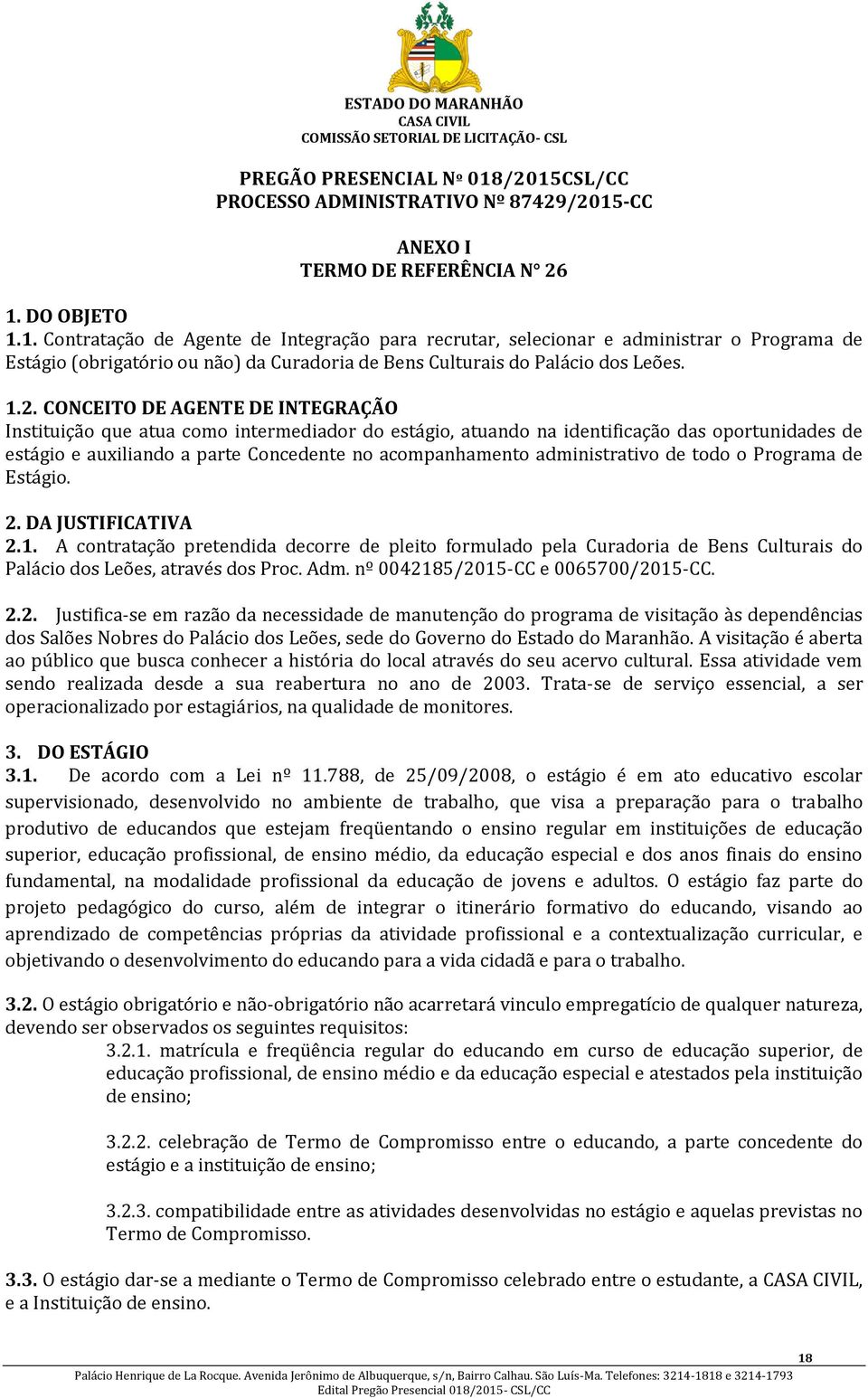 ESTADO DO MARANHÃO
CASA CIVIL
COMISSÃO SETORIAL DE LICITAÇÃO- CSL

PREGÃO PRESENCIAL Nº 018/2015CSL/CC
PROCESSO ADMINISTRATIVO Nº 87429/2015-CC

ANEXO I
TERMO DE REFERÊNCIA N° 26

1. DO OBJETO
1.1. Contratação de Agente de Integração para recrutar, selecionar e administrar o Programa de Estágio (obrigatório ou não) da Curadoria de Bens Culturais do Palácio dos Leões.

1.2. CONCEITO DE AGENTE DE INTEGRAÇÃO
Instituição que atua como intermediador do estágio, atuando na identificação das oportunidades de estágio e auxiliando a parte Concedente no acompanhamento administrativo de todo o Programa de Estágio.

2. DA JUSTIFICATIVA
2.1. A contratação pretendida decorre de pleito formulado pela Curadoria de Bens Culturais do Palácio dos Leões, através dos Proc. Adm. nº 0042185/2015-CC e 0065700/2015-CC.

2.2. Justifica-se em razão da necessidade de manutenção do programa de visitação às dependências dos Salões Nobres do Palácio dos Leões, sede do Governo do Estado do Maranhão. A visitação é aberta ao público que busca conhecer a história do local através do seu acervo cultural. Essa atividade vem sendo realizada desde a sua reabertura no ano de 2003. Trata-se de serviço essencial, a ser operacionalizado por estagiários, na qualidade de monitores.

3. DO ESTÁGIO
3.1. De acordo com a Lei nº 11.788, de 25/09/2008, o estágio é em ato educativo escolar supervisionado, desenvolvido no ambiente de trabalho, que visa a preparação para o trabalho produtivo de educandos que estejam freqüentando o ensino regular em instituições de educação superior, educação profissional, de ensino médio, da educação especial e dos anos finais do ensino fundamental, na modalidade profissional da educação de jovens e adultos. O estágio faz parte do projeto pedagógico do curso, além de integrar o itinerário formativo do educando, visando ao aprendizado de competências próprias da atividade profissional e a contextualização curricular, e objetivando o desenvolvimento do educando para a vida cidadã e para o trabalho.

3.2. O estágio obrigatório e não-obrigatório não acarretará vinculo empregatício de qualquer natureza, devendo ser observados os seguintes requisitos:
3.2.1. matrícula e freqüência regular do educando em curso de educação superior, de educação profissional, de ensino médio e da educação especial e atestados pela instituição de ensino;

3.2.2. celebração de Termo de Compromisso entre o educando, a parte concedente do estágio e a instituição de ensino;

3.2.3. compatibilidade entre as atividades desenvolvidas no estágio e aquelas previstas no Termo de Compromisso.

3.3. O estágio dar-se a mediante o Termo de Compromisso celebrado entre o estudante, a CASA CIVIL, e a Instituição de ensino.

18
Palácio Henrique de La Rocque. Avenida Jerônimo de Albuquerque, s/n, Bairro Calhau. São Luís-Ma. Telefones: 3214-1818 e 3214-1793
Edital Pregão Presencial 018/2015- CSL/CC